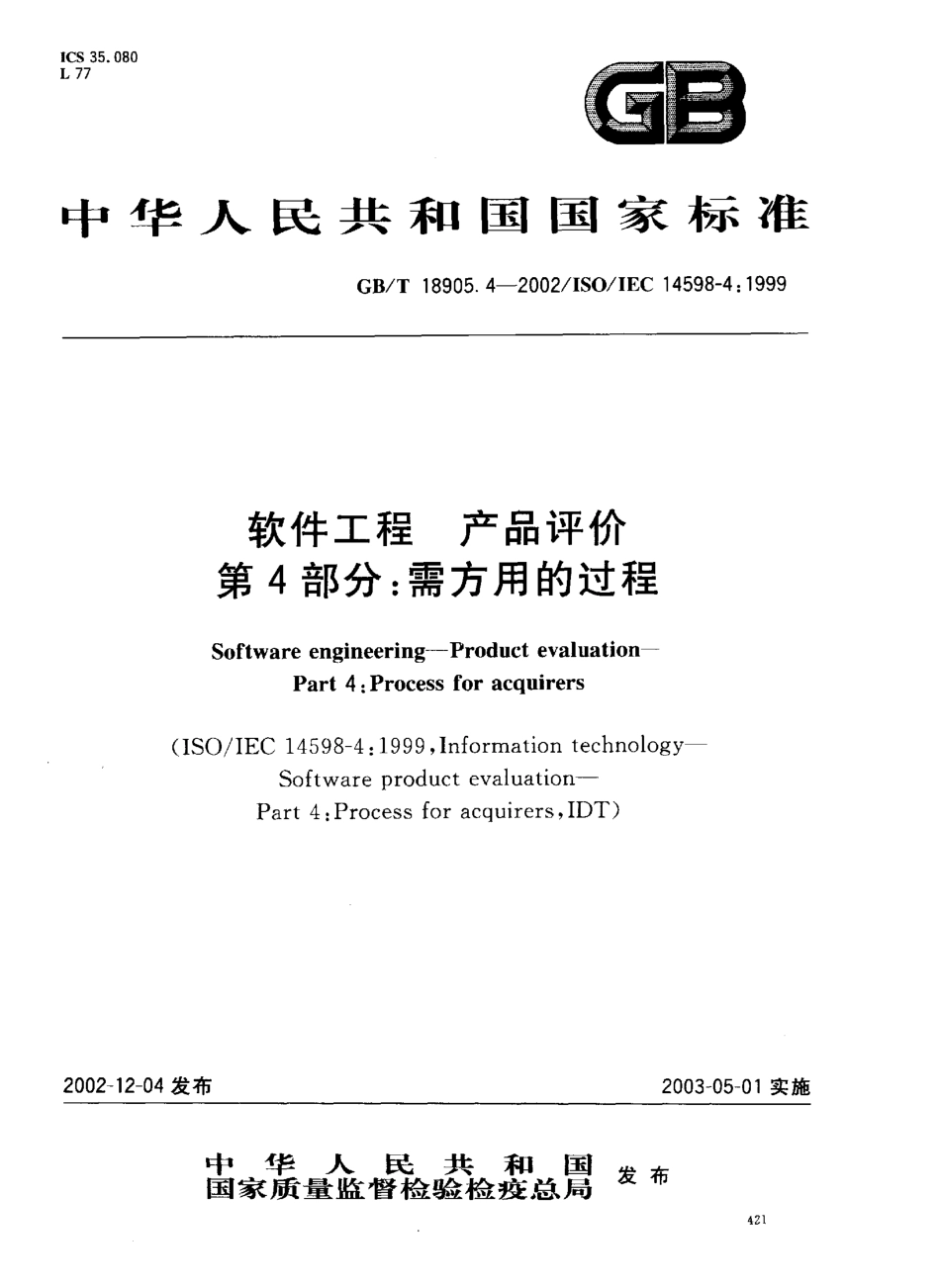 ICS 35.080
L 77

GB

中华人民共和国国家标准

GB/T 18905.4—2002/ISO/IEC 14598-4:1999

软件工程　产品评价
第4部分:需方用的过程

Software engineering—Product evaluation—
Part 4:Process for acquirers

(ISO/IEC 14598-4:1999,Information technology—
Software product evaluation—
Part 4:Process for acquirers,IDT)

2002-12-04 发布

2003-05-01 实施

中华人民共和国
国家质量监督检验检疫总局
发布

421